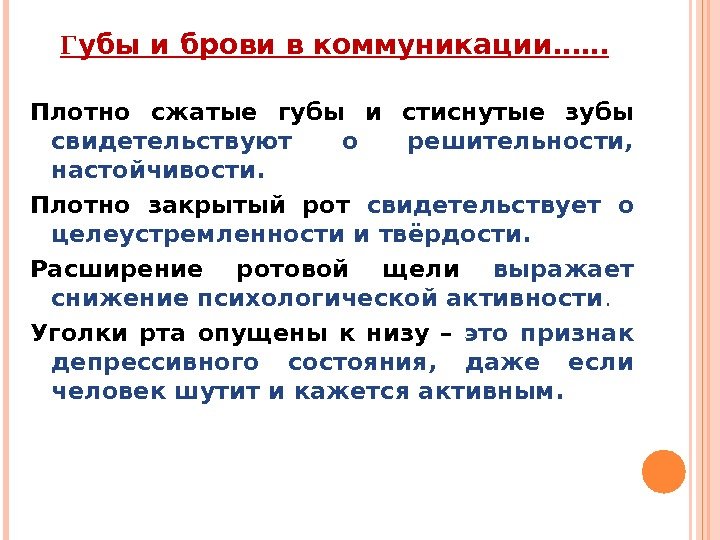 Губы и брови в коммуникации……

Плотно сжатые губы и стиснутые зубы свидетельствуют о решительности, настойчивости.

Плотно закрытый рот свидетельствует о целеустремленности и твёрдости.

Расширение ротовой щели выражает снижение психологической активности.

Уголки рта опущены к низу – это признак депрессивного состояния, даже если человек шутит и кажется активным.